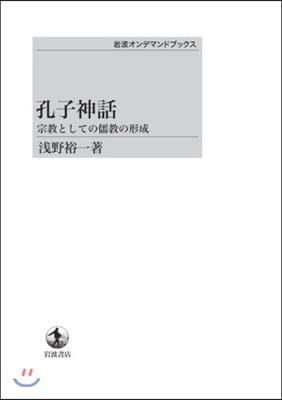 岩波オンデマンドブックス

孔子神話

宗教としての儒教の形成

浅野裕一著

岩波書店